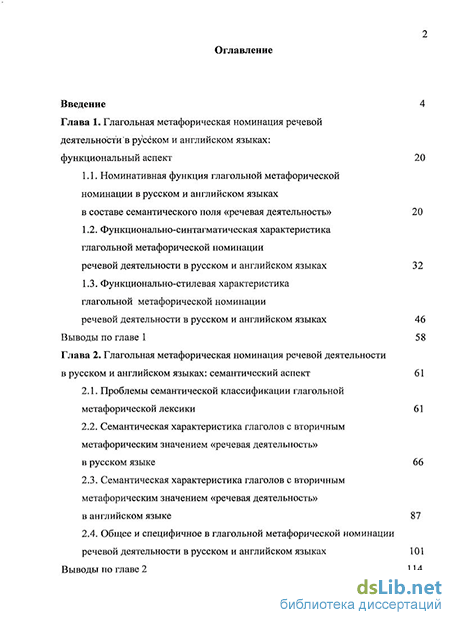 2

Оглавление

Введение 4

Глава 1. Глагольная метафорическая номинация речевой деятельности в русском и английском языках: функциональный аспект 20

1.1. Номинативная функция глагольной метафорической номинации в русском и английском языках в составе семантического поля «речевая деятельность» 20

1.2. Функционально-синтагматическая характеристика глагольной метафорической номинации речевой деятельности в русском и английском языках 32

1.3. Функционально-стилевая характеристика глагольной метафорической номинации речевой деятельности в русском и английском языках 46

Выводы по главе 1 58

Глава 2. Глагольная метафорическая номинация речевой деятельности в русском и английском языках: семантический аспект 61

2.1. Проблемы семантической классификации глагольной метафорической лексики 61

2.2. Семантическая характеристика глаголов с вторичным метафорическим значением «речевая деятельность» в русском языке 66

2.3. Семантическая характеристика глаголов с вторичным метафорическим значением «речевая деятельность» в английском языке 87

2.4. Общее и специфичное в глагольной метафорической номинации речевой деятельности в русском и английском языках 101

Выводы по главе 2 114

dsLib.net
библиотека диссертаций